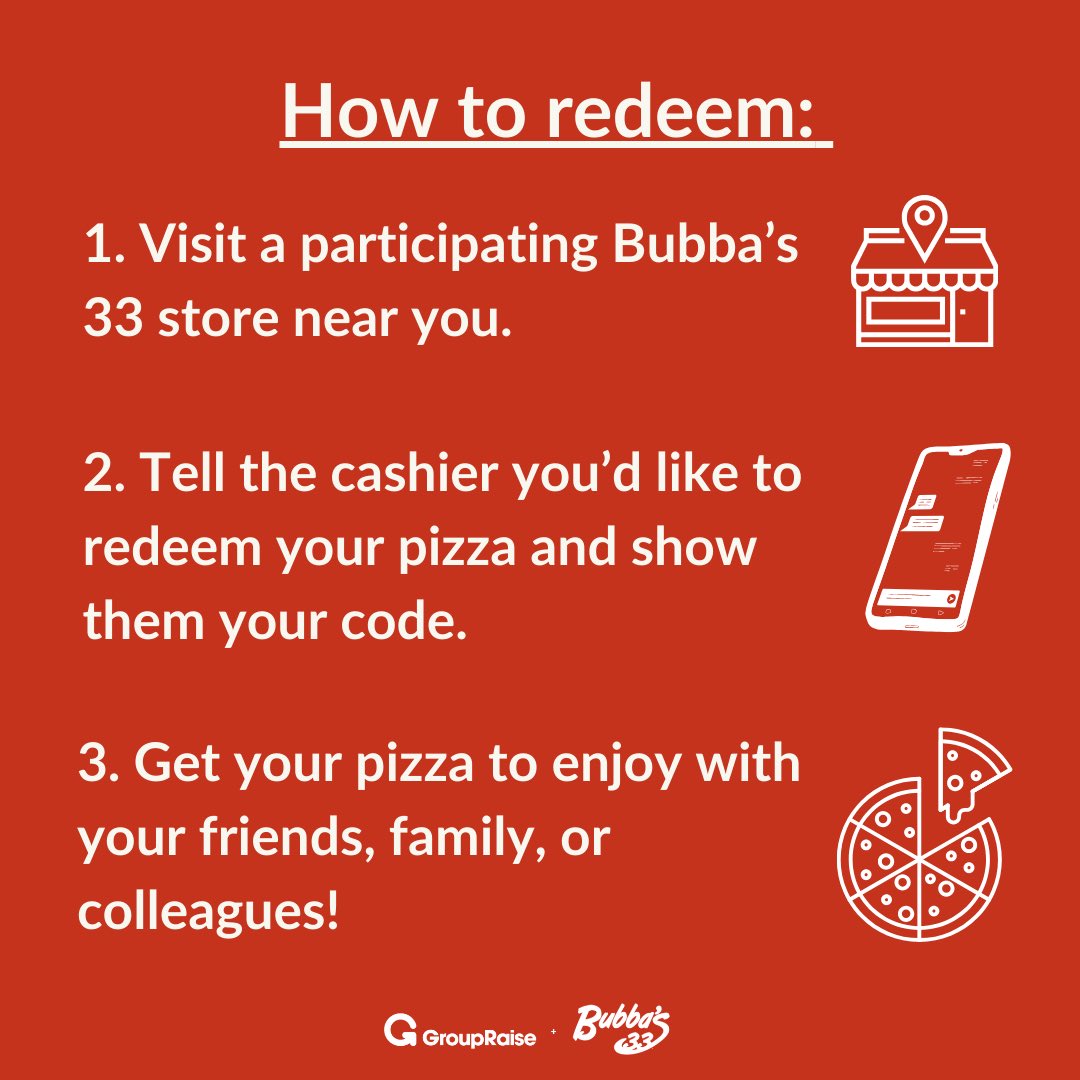 How to redeem:

1. Visit a participating Bubba's 33 store near you.

2. Tell the cashier you'd like to redeem your pizza and show them your code.

3. Get your pizza to enjoy with your friends, family, or colleagues!

GroupRaise + Bubba's 33